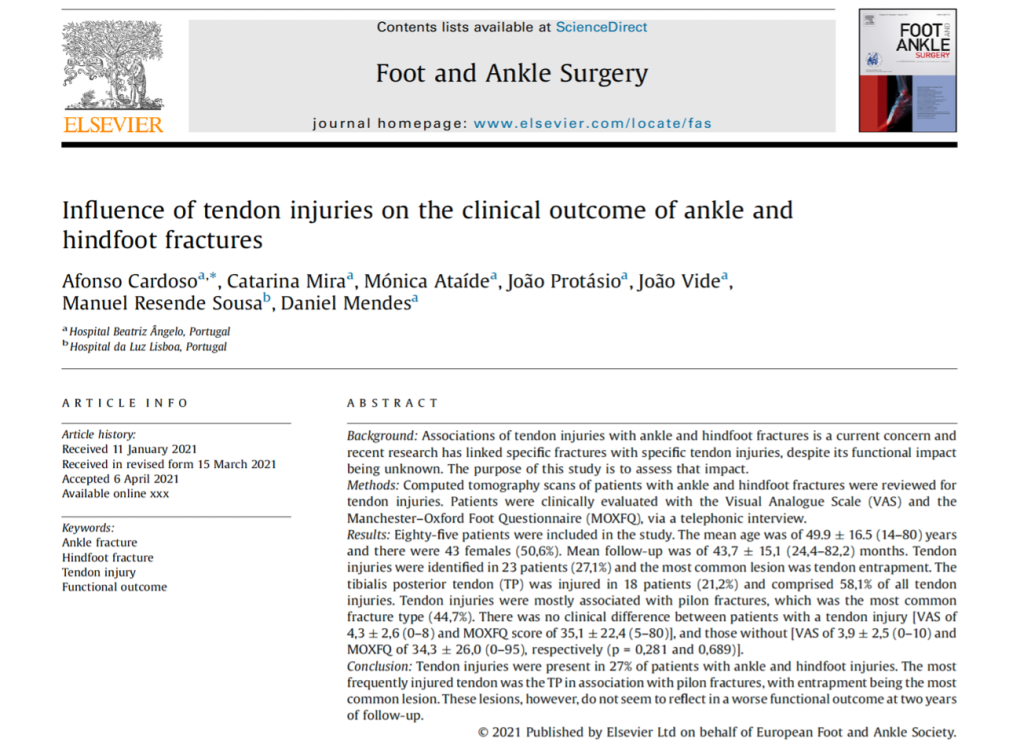 ELSEVIER

Contents lists available at ScienceDirect

Foot and Ankle Surgery

journal homepage: www.elsevier.com/locate/fas

FOOT AND ANKLE SURGERY

Influence of tendon injuries on the clinical outcome of ankle and hindfoot fractures

Afonso Cardoso$^{a,*}$, Catarina Mira$^{a}$, Mónica Ataíde$^{a}$, João Protásio$^{a}$, João Vide$^{a}$, Manuel Resende Sousa$^{b}$, Daniel Mendes$^{a}$

$^{a}$ Hospital Beatriz Ângelo, Portugal
$^{b}$ Hospital da Luz Lisboa, Portugal

ARTICLE INFO

Article history:
Received 11 January 2021
Received in revised form 15 March 2021
Accepted 6 April 2021
Available online xxx

Keywords:
Ankle fracture
Hindfoot fracture
Tendon injury
Functional outcome

ABSTRACT

Background: Associations of tendon injuries with ankle and hindfoot fractures is a current concern and recent research has linked specific fractures with specific tendon injuries, despite its functional impact being unknown. The purpose of this study is to assess that impact.
Methods: Computed tomography scans of patients with ankle and hindfoot fractures were reviewed for tendon injuries. Patients were clinically evaluated with the Visual Analogue Scale (VAS) and the Manchester–Oxford Foot Questionnaire (MOXFQ), via a telephonic interview.
Results: Eighty-five patients were included in the study. The mean age was of 49.9 ± 16.5 (14–80) years and there were 43 females (50,6%). Mean follow-up was of 43,7 ± 15,1 (24,4–82,2) months. Tendon injuries were identified in 23 patients (27,1%) and the most common lesion was tendon entrapment. The tibialis posterior tendon (TP) was injured in 18 patients (21,2%) and comprised 58,1% of all tendon injuries. Tendon injuries were mostly associated with pilon fractures, which was the most common fracture type (44,7%). There was no clinical difference between patients with a tendon injury [VAS of 4,3 ± 2,6 (0–8) and MOXFQ score of 35,1 ± 22,4 (5–80)], and those without [VAS of 3,9 ± 2,5 (0–10) and MOXFQ of 34,3 ± 26,0 (0–95), respectively (p = 0,281 and 0,689)].
Conclusion: Tendon injuries were present in 27% of patients with ankle and hindfoot injuries. The most frequently injured tendon was the TP in association with pilon fractures, with entrapment being the most common lesion. These lesions, however, do not seem to reflect in a worse functional outcome at two years of follow-up.

© 2021 Published by Elsevier Ltd on behalf of European Foot and Ankle Society.